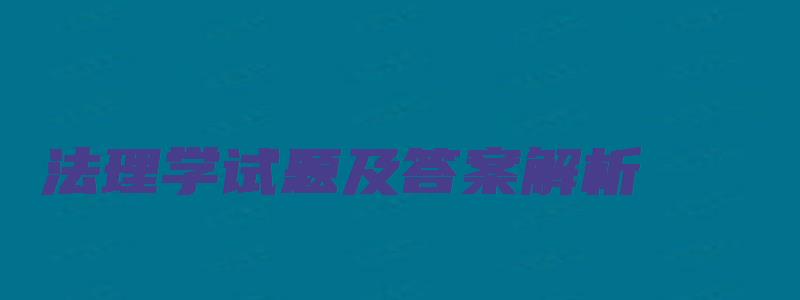 法理学试题及答案解析